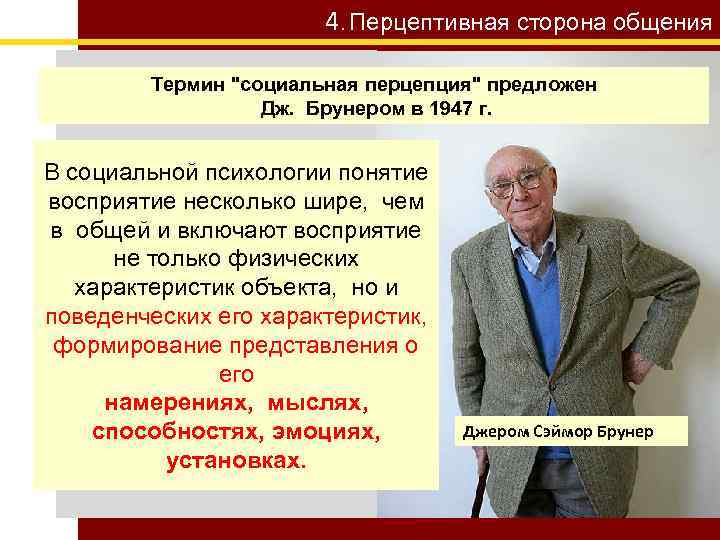 4. Перцептивная сторона общения

Термин "социальная перцепция" предложен Дж. Брунером в 1947 г.

В социальной психологии понятие восприятие несколько шире, чем в общей и включают восприятие не только физических характеристик объекта, но и поведенческих его характеристик, формирование представления о его намерениях, мыслях, способностях, эмоциях, установках.

Джером Сэймор Брунер